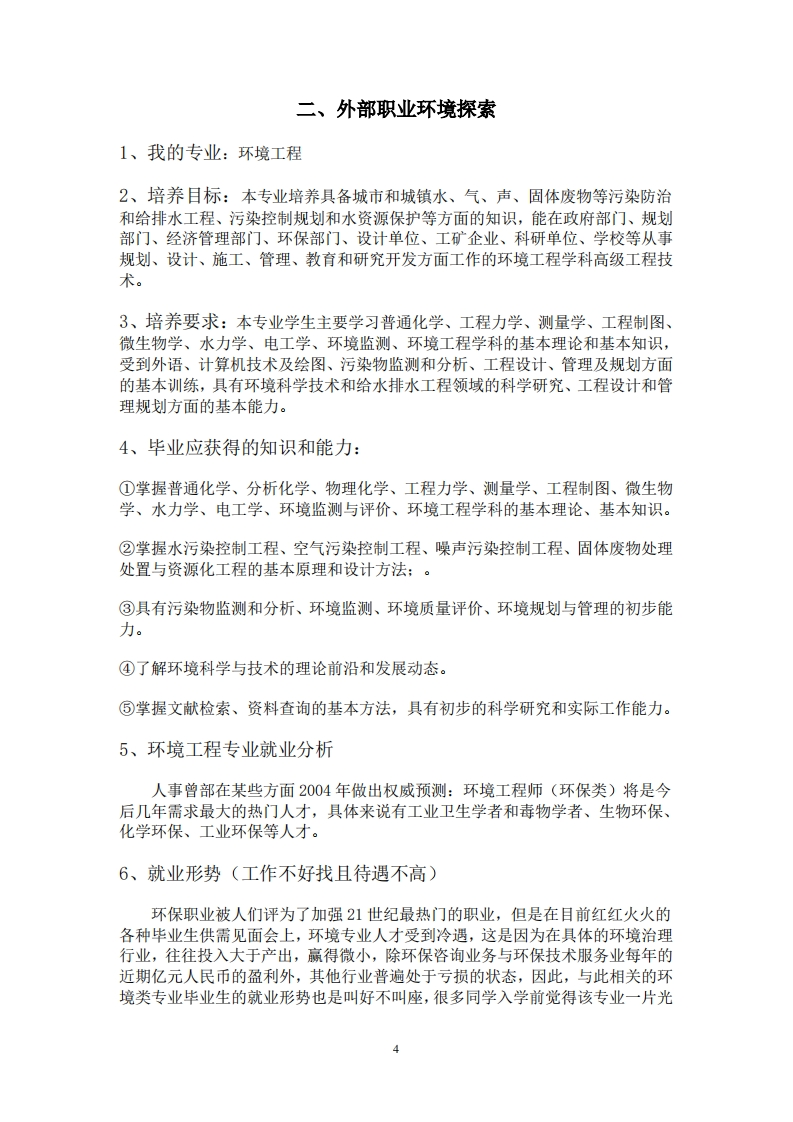 二、外部职业环境探索

1、我的专业：环境工程

2、培养目标：本专业培养具备城市和城镇水、气、声、固体废物等污染防治和给排水工程、污染控制规划和水资源保护等方面的知识，能在政府部门、规划部门、经济管理部门、环保部门、设计单位、工矿企业、科研单位、学校等从事规划、设计、施工、管理、教育和研究开发方面工作的环境工程学科高级工程技术。

3、培养要求：本专业学生主要学习普通化学、工程力学、测量学、工程制图、微生物学、水力学、电工学、环境监测、环境工程学科的基本理论和基本知识，受到外语、计算机技术及绘图、污染物监测和分析、工程设计、管理及规划方面的基本训练，具有环境科学技术和给水排水工程领域的科学研究、工程设计和管理规划方面的基本能力。

4、毕业应获得的知识和能力：

①掌握普通化学、分析化学、物理化学、工程力学、测量学、工程制图、微生物学、水力学、电工学、环境监测与评价、环境工程学科的基本理论、基本知识。

②掌握水污染控制工程、空气污染控制工程、噪声污染控制工程、固体废物处理处置与资源化工程的基本原理和设计方法；。

③具有污染物监测和分析、环境监测、环境质量评价、环境规划与管理的初步能力。

④了解环境科学与技术的理论前沿和发展动态。

⑤掌握文献检索、资料查询的基本方法，具有初步的科学研究和实际工作能力。

5、环境工程专业就业分析

人事曾部在某些方面 2004 年做出权威预测：环境工程师（环保类）将是今后几年需求最大的热门人才，具体来说有工业卫生学者和毒物学者、生物环保、化学环保、工业环保等人才。

6、就业形势（工作不好找且待遇不高）

环保职业被人们评为了加强 21 世纪最热门的职业，但是在目前红红火火的各种毕业生供需见面会上，环境专业人才受到冷遇，这是因为在具体的环境治理行业，往往投入大于产出，赢得微小，除环保咨询业务与环保技术服务业每年的近期亿元人民币的盈利外，其他行业普遍处于亏损的状态，因此，与此相关的环境类专业毕业生的就业形势也是叫好不叫座，很多同学入学前觉得该专业一片光

4